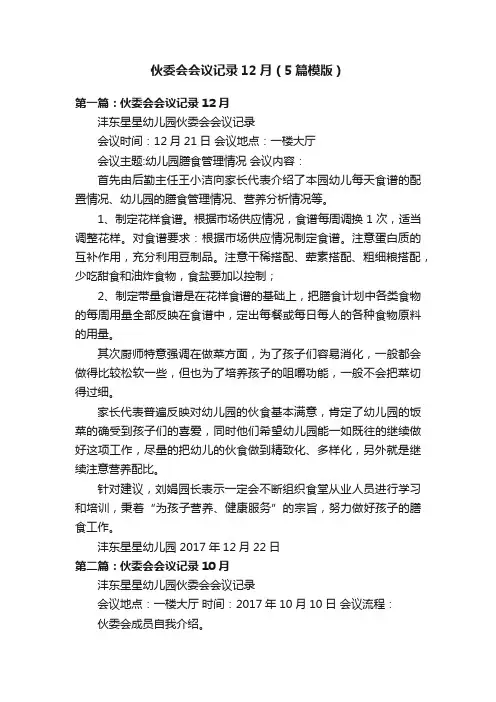 伙委会会议记录12月（5篇模版）

第一篇：伙委会会议记录12月

沣东星星幼儿园伙委会会议记录

会议时间：12月21日 会议地点：一楼大厅

会议主题:幼儿园膳食管理情况 会议内容：

首先由后勤主任王小洁向家长代表介绍了本园幼儿每天食谱的配置情况、幼儿园的膳食管理情况、营养分析情况等。

1、制定花样食谱。根据市场供应情况，食谱每周调换1次，适当调整花样。对食谱要求：根据市场供应情况制定食谱。注意蛋白质的互补作用，充分利用豆制品。注意干稀搭配、荤素搭配、粗细粮搭配，少吃甜食和油炸食物，食盐要加以控制；

2、制定带量食谱是在花样食谱的基础上，把膳食计划中各类食物的每周用量全部反映在食谱中，定出每餐或每日每人的各种食物原料的用量。

其次厨师特意强调在做菜方面，为了孩子们容易消化，一般都会做得比较松软一些，但也为了培养孩子的咀嚼功能，一般不会把菜切得过细。

家长代表普遍反映对幼儿园的伙食基本满意，肯定了幼儿园的饭菜的确受到孩子们的喜爱，同时他们希望幼儿园能一如既往的继续做好这项工作，尽量的把幼儿的伙食做到精致化、多样化，另外就是继续注意营养配比。

针对建议，刘娟园长表示一定会不断组织食堂从业人员进行学习和培训，秉着“为孩子营养、健康服务”的宗旨，努力做好孩子的膳食工作。

沣东星星幼儿园 2017年12月22日

第二篇：伙委会会议记录10月

沣东星星幼儿园伙委会会议记录

会议地点：一楼大厅 时间：2017年10月10日 会议流程：

伙委会成员自我介绍。